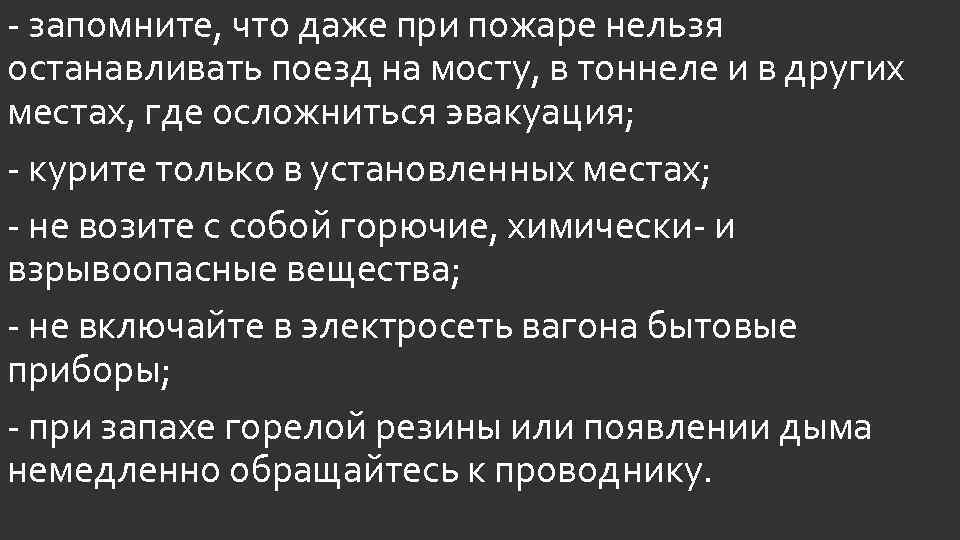 - запомните, что даже при пожаре нельзя останавливать поезд на мосту, в тоннеле и в других местах, где осложниться эвакуация;

- курите только в установленных местах;

- не возите с собой горючие, химически- и взрывоопасные вещества;

- не включайте в электросеть вагона бытовые приборы;

- при запахе горелой резины или появлении дыма немедленно обращайтесь к проводнику.